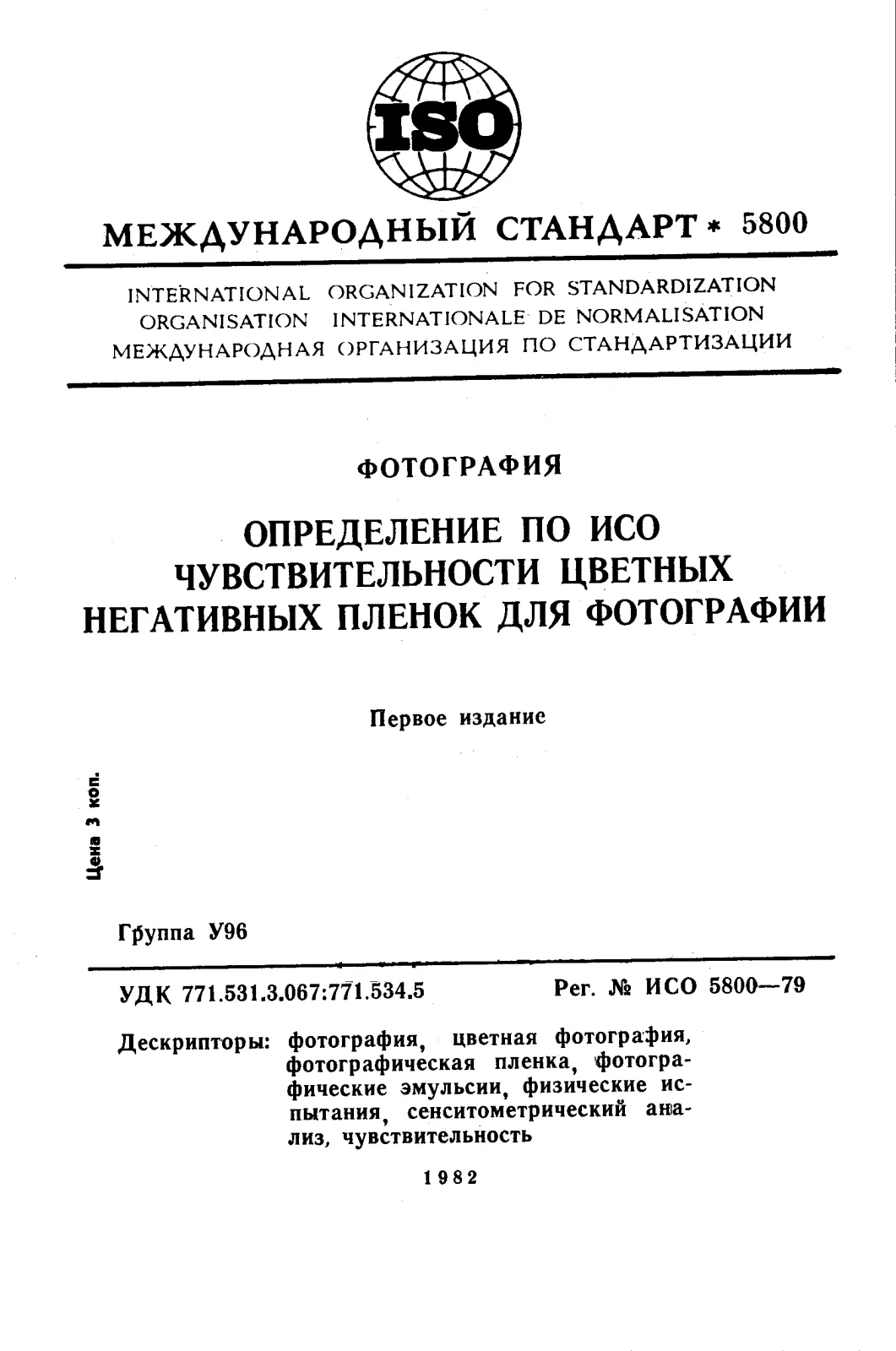 ISO

МЕЖДУНАРОДНЫЙ СТАНДАРТ * 5800

INTERNATIONAL ORGANIZATION FOR STANDARDIZATION
ORGANISATION INTERNATIONALE DE NORMALISATION
МЕЖДУНАРОДНАЯ ОРГАНИЗАЦИЯ ПО СТАНДАРТИЗАЦИИ

ФОТОГРАФИЯ

ОПРЕДЕЛЕНИЕ ПО ИСО
ЧУВСТВИТЕЛЬНОСТИ ЦВЕТНЫХ
НЕГАТИВНЫХ ПЛЕНОК ДЛЯ ФОТОГРАФИИ

Первое издание

Цена 3 коп.

Группа У96

УДК 771.531.3.067:771.534.5 Рег. № ИСО 5800—79

Дескрипторы: фотография, цветная фотография, фотографическая пленка, фотографические эмульсии, физические испытания, сенситометрический анализ, чувствительность

1982